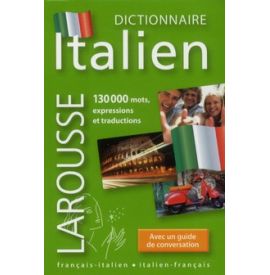 DICTIONNAIRE
Italien

LAROUSSE

130 000 mots, expressions et traductions

Avec un guide de conversation

français-italien • italien-français